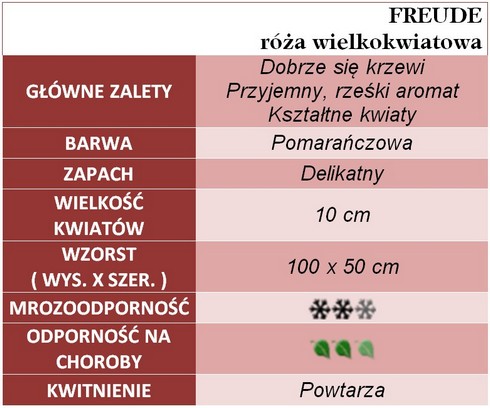 FREUDE
róża wielkokwiatowa

| GŁÓWNE ZALETY | Dobrze się krzewi Przyjemny, rześki aromat Kształtne kwiaty |
|---|---|
| BARWA | Pomarańczowa |
| ZAPACH | Delikatny |
| WIELKOŚĆ KWIATÓW | 10 cm |
| WZORST ( WYS. X SZER. ) | 100 x 50 cm |
| MROZOODPORNOŚĆ | |
| ODPORNOŚĆ NA CHOROBY | |
| KWITNIENIE | Powtarza |